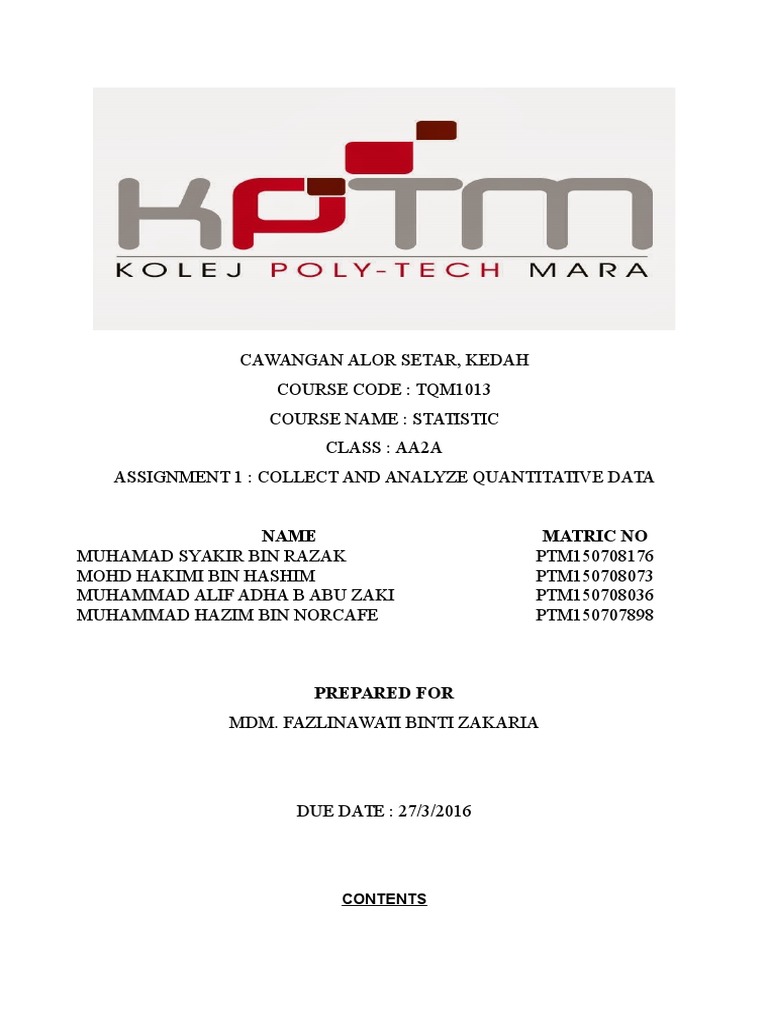 KPTM
KOLEJ POLY-TECH MARA

CAWANGAN ALOR SETAR, KEDAH
COURSE CODE : TQM1013
COURSE NAME : STATISTIC
CLASS : AA2A
ASSIGNMENT 1 : COLLECT AND ANALYZE QUANTITATIVE DATA

| NAME | MATRIC NO |
|---|---|
| MUHAMAD SYAKIR BIN RAZAK | PTM150708176 |
| MOHD HAKIMI BIN HASHIM | PTM150708073 |
| MUHAMMAD ALIF ADHA B ABU ZAKI | PTM150708036 |
| MUHAMMAD HAZIM BIN NORCAFE | PTM150707898 |

PREPARED FOR
MDM. FAZLINAWATI BINTI ZAKARIA

DUE DATE : 27/3/2016

CONTENTS